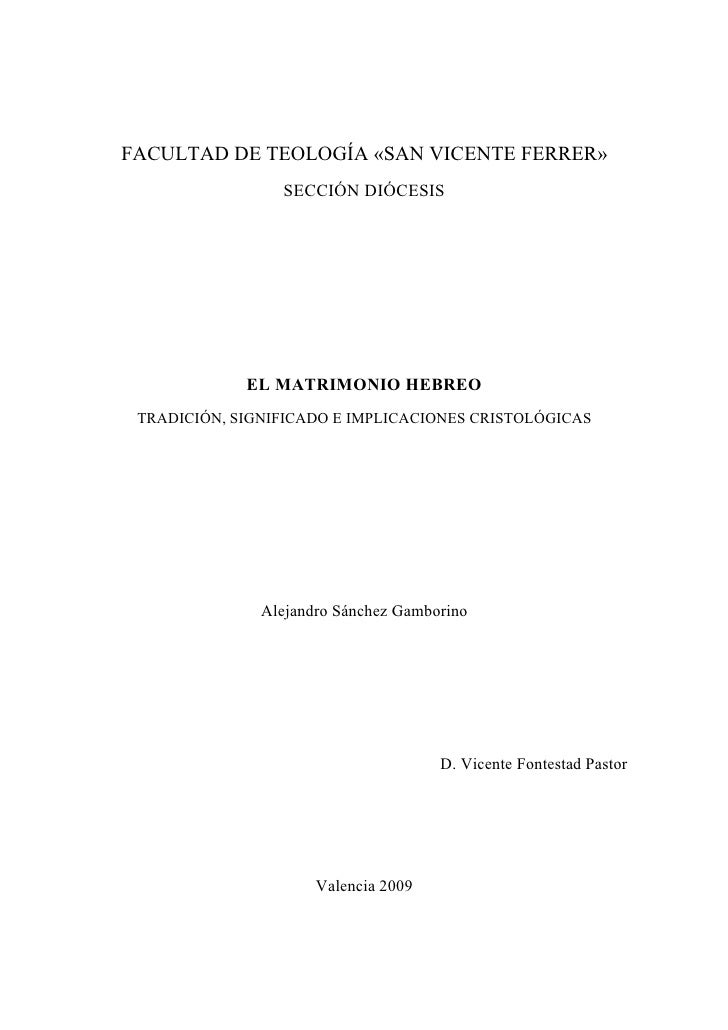 FACULTAD DE TEOLOGÍA «SAN VICENTE FERRER»
SECCIÓN DIÓCESIS

EL MATRIMONIO HEBREO
TRADICIÓN, SIGNIFICADO E IMPLICACIONES CRISTOLÓGICAS

Alejandro Sánchez Gamborino

D. Vicente Fontestad Pastor

Valencia 2009